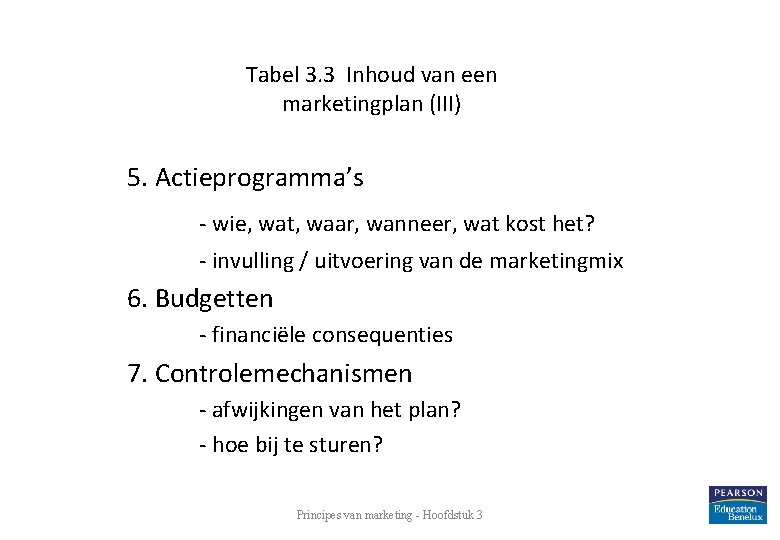 Tabel 3.3 Inhoud van een marketingplan (III)

5. Actieprogramma's

- wie, wat, waar, wanneer, wat kost het?
- invulling / uitvoering van de marketingmix

6. Budgetten

- financiële consequenties

7. Controlemechanismen

- afwijkingen van het plan?
- hoe bij te sturen?

Principes van marketing - Hoofdstuk 3

PEARSON
Education Benelux